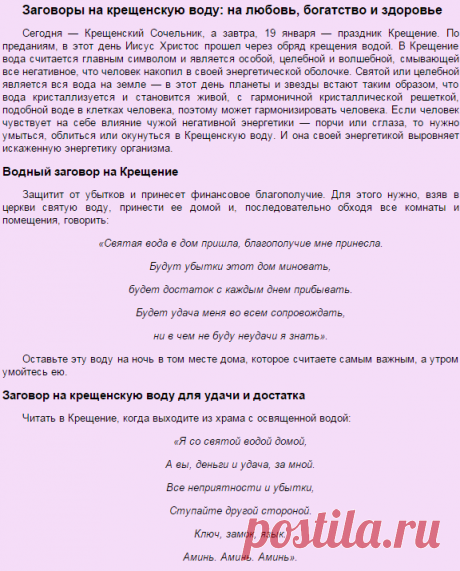 Заговоры на крещенскую воду: на любовь, богатство и здоровье

Сегодня — Крещенский Сочельник, а завтра, 19 января — праздник Крещение. По преданиям, в этот день Иисус Христос прошел через обряд крещения водой. В Крещение вода считается главным символом и является особой, целебной и волшебной, смывающей все негативное, что человек накопил в своей энергетической оболочке. Святой или целебной является вся вода на земле — в этот день планеты и звезды встают таким образом, что вода кристаллизуется и становится живой, с гармоничной кристаллической решеткой, подобной воде в клетках человека, поэтому может гармонизировать человека. Если человек чувствует на себе влияние чужой негативной энергетики — порчи или сглаза, то нужно умыться, облиться или окунуться в Крещенскую воду. И она своей энергетикой выровняет искаженную энергетику организма.

Водный заговор на Крещение

Защитит от убытков и принесет финансовое благополучие. Для этого нужно, взяв в церкви святую воду, принести ее домой и, последовательно обходя все комнаты и помещения, говорить:

«Святая вода в дом пришла, благополучие мне принесла.

Будут убытки этот дом миновать,

будет достаток с каждым днем прибывать.

Будет удача меня во всем сопровождать,

ни в чем не буду неудачи я знать».

Оставьте эту воду на ночь в том месте дома, которое считаете самым важным, а утром умойтесь ею.

Заговор на крещенскую воду для удачи и достатка

Читать в Крещение, когда выходите из храма с освященной водой:

«Я со святой водой домой,

А вы, деньги и удача, за мной.

Все неприятности и убытки,

Ступайте другой стороной.

Ключ, замок, язык.

Аминь. Аминь. Аминь».

postila.ru